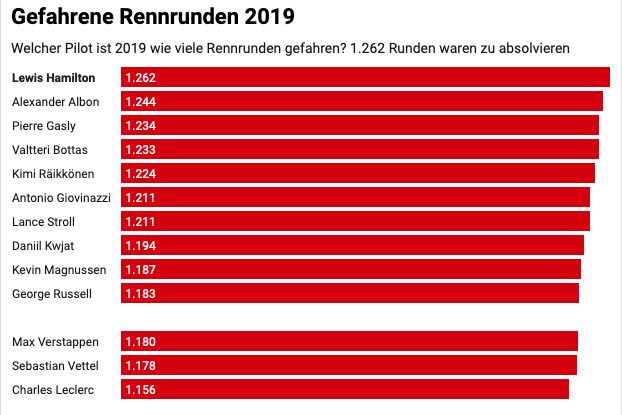 Gefahrene Rennrunden 2019

Welcher Pilot ist 2019 wie viele Rennrunden gefahren? 1.262 Runden waren zu absolvieren

Lewis Hamilton 1.262
Alexander Albon 1.244
Pierre Gasly 1.234
Valtteri Bottas 1.233
Kimi Räikkönen 1.224
Antonio Giovinazzi 1.211
Lance Stroll 1.211
Daniil Kwjat 1.194
Kevin Magnussen 1.187
George Russell 1.183

Max Verstappen 1.180
Sebastian Vettel 1.178
Charles Leclerc 1.156